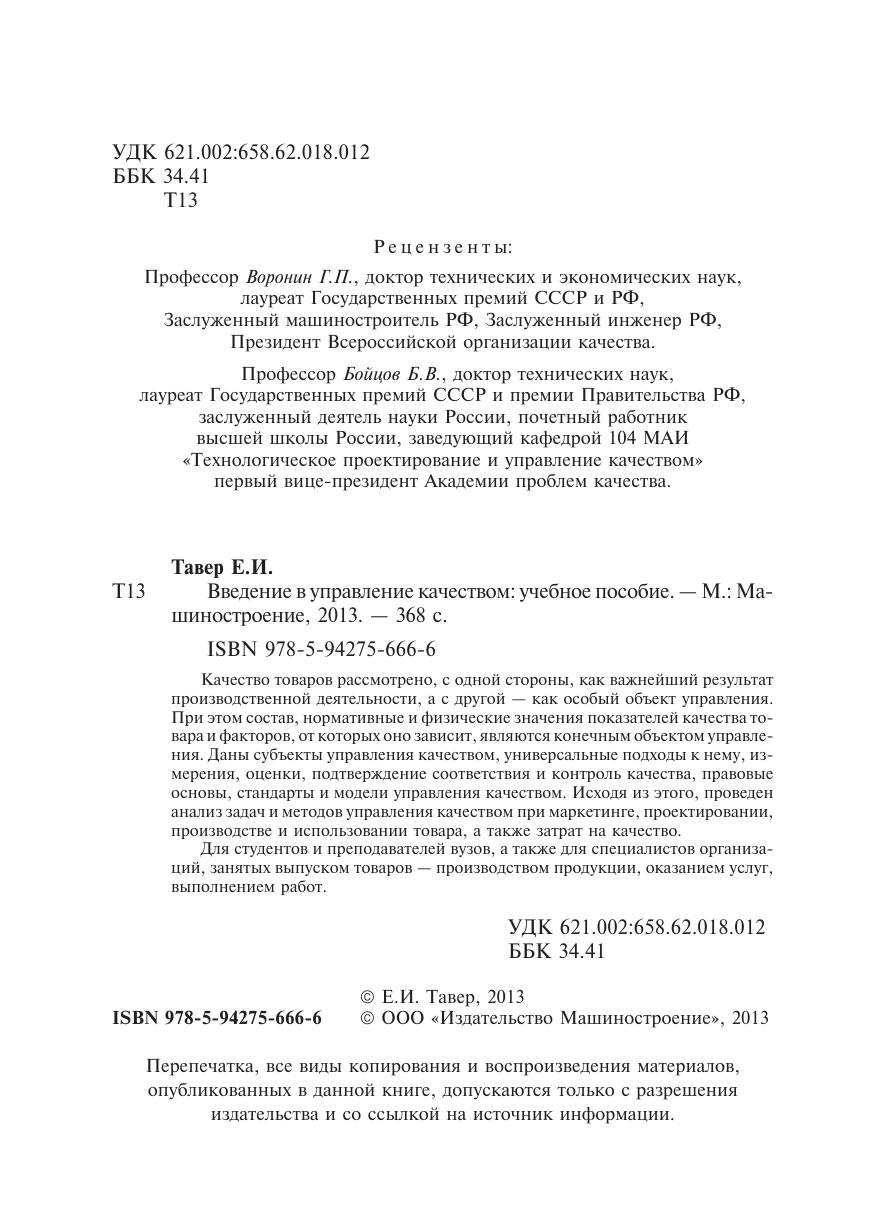 УДК 621.002:658.62.018.012
ББК 34.41
Т13

Рецензенты:

Профессор Воронин Г.П., доктор технических и экономических наук, лауреат Государственных премий СССР и РФ, Заслуженный машиностроитель РФ, Заслуженный инженер РФ, Президент Всероссийской организации качества.

Профессор Бойцов Б.В., доктор технических наук, лауреат Государственных премий СССР и премии Правительства РФ, заслуженный деятель науки России, почетный работник высшей школы России, заведующий кафедрой 104 МАИ «Технологическое проектирование и управление качеством» первый вице-президент Академии проблем качества.

Тавер Е.И.
Т13 Введение в управление качеством: учебное пособие. — М.: Машиностроение, 2013. — 368 с.

ISBN 978-5-94275-666-6

Качество товаров рассмотрено, с одной стороны, как важнейший результат производственной деятельности, а с другой — как особый объект управления. При этом состав, нормативные и физические значения показателей качества товара и факторов, от которых оно зависит, являются конечным объектом управления. Даны субъекты управления качеством, универсальные подходы к нему, измерения, оценки, подтверждение соответствия и контроль качества, правовые основы, стандарты и модели управления качеством. Исходя из этого, проведен анализ задач и методов управления качеством при маркетинге, проектировании, производстве и использовании товара, а также затрат на качество.

Для студентов и преподавателей вузов, а также для специалистов организаций, занятых выпуском товаров — производством продукции, оказанием услуг, выполнением работ.

УДК 621.002:658.62.018.012
ББК 34.41

ISBN 978-5-94275-666-6
© Е.И. Тавер, 2013
© ООО «Издательство Машиностроение», 2013

Перепечатка, все виды копирования и воспроизведения материалов, опубликованных в данной книге, допускаются только с разрешения издательства и со ссылкой на источник информации.